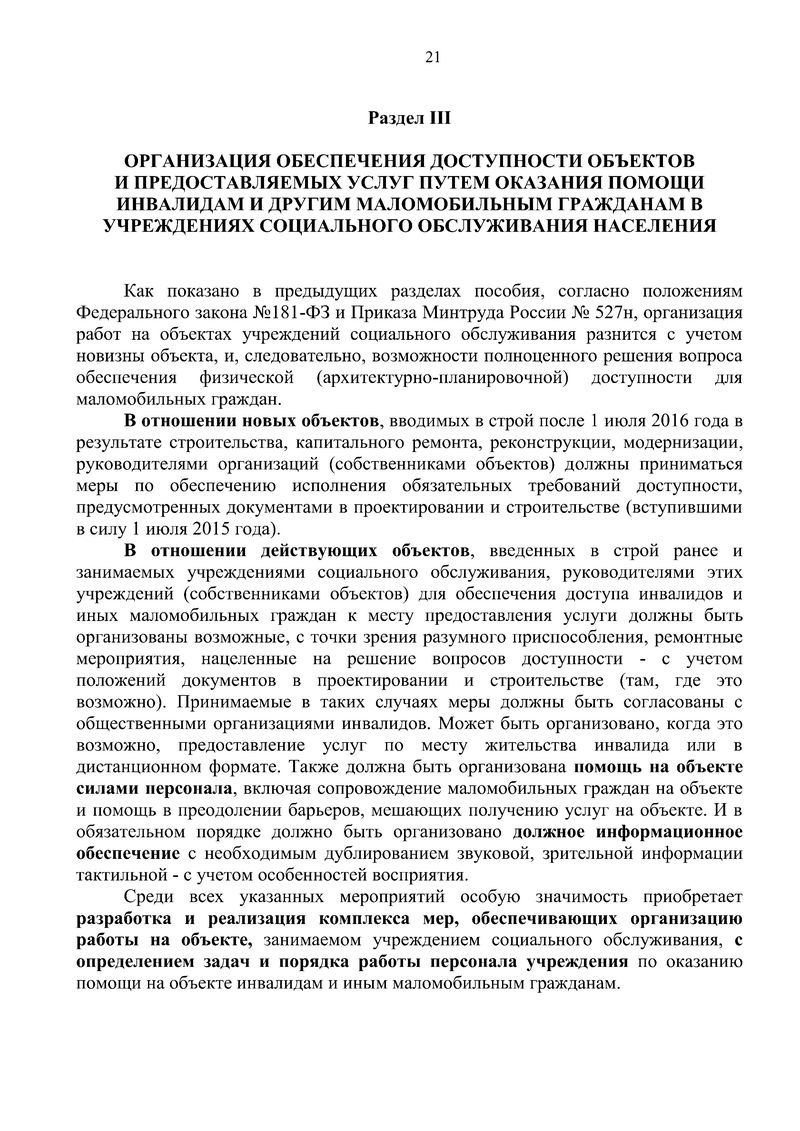 21

Раздел III

ОРГАНИЗАЦИЯ ОБЕСПЕЧЕНИЯ ДОСТУПНОСТИ ОБЪЕКТОВ И ПРЕДОСТАВЛЯЕМЫХ УСЛУГ ПУТЕМ ОКАЗАНИЯ ПОМОЩИ ИНВАЛИДАМ И ДРУГИМ МАЛОМОБИЛЬНЫМ ГРАЖДАНАМ В УЧРЕЖДЕНИЯХ СОЦИАЛЬНОГО ОБСЛУЖИВАНИЯ НАСЕЛЕНИЯ

Как показано в предыдущих разделах пособия, согласно положениям Федерального закона №181-ФЗ и Приказа Минтруда России № 527н, организация работ на объектах учреждений социального обслуживания разнится с учетом новизны объекта, и, следовательно, возможности полноценного решения вопроса обеспечения физической (архитектурно-планировочной) доступности для маломобильных граждан.

В отношении новых объектов, вводимых в строй после 1 июля 2016 года в результате строительства, капитального ремонта, реконструкции, модернизации, руководителями организаций (собственниками объектов) должны приниматься меры по обеспечению исполнения обязательных требований доступности, предусмотренных документами в проектировании и строительстве (вступившими в силу 1 июля 2015 года).

В отношении действующих объектов, введенных в строй ранее и занимаемых учреждениями социального обслуживания, руководителями этих учреждений (собственниками объектов) для обеспечения доступа инвалидов и иных маломобильных граждан к месту предоставления услуги должны быть организованы возможные, с точки зрения разумного приспособления, ремонтные мероприятия, нацеленные на решение вопросов доступности - с учетом положений документов в проектировании и строительстве (там, где это возможно). Принимаемые в таких случаях меры должны быть согласованы с общественными организациями инвалидов. Может быть организовано, когда это возможно, предоставление услуг по месту жительства инвалида или в дистанционном формате. Также должна быть организована помощь на объекте силами персонала, включая сопровождение маломобильных граждан на объекте и помощь в преодолении барьеров, мешающих получению услуг на объекте. И в обязательном порядке должно быть организовано должное информационное обеспечение с необходимым дублированием звуковой, зрительной информации тактильной - с учетом особенностей восприятия.

Среди всех указанных мероприятий особую значимость приобретает разработка и реализация комплекса мер, обеспечивающих организацию работы на объекте, занимаемом учреждением социального обслуживания, с определением задач и порядка работы персонала учреждения по оказанию помощи на объекте инвалидам и иным маломобильным гражданам.